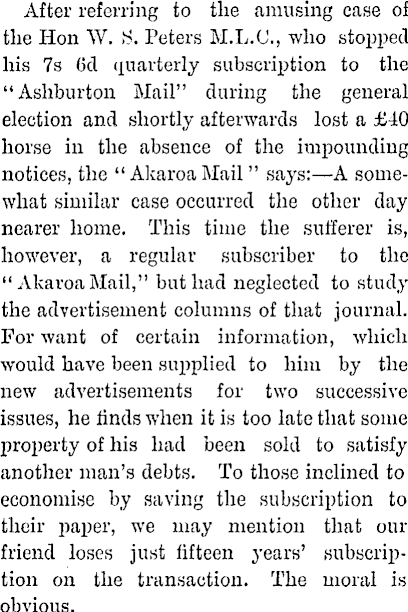 After referring to the amusing case of the Hon W. S. Peters M.L.C., who stopped his 7s 6d quarterly subscription to the "Ashburton Mail" during the general election and shortly afterwards lost a £40 horse in the absence of the impounding notices, the "Akaroa Mail" says:—A somewhat similar case occurred the other day nearer home. This time the sufferer is, however, a regular subscriber to the "Akaroa Mail," but had neglected to study the advertisement columns of that journal. For want of certain information, which would have been supplied to him by the new advertisements for two successive issues, he finds when it is too late that some property of his had been sold to satisfy another man's debts. To those inclined to economise by saving the subscription to their paper, we may mention that our friend loses just fifteen years' subscription on the transaction. The moral is obvious.